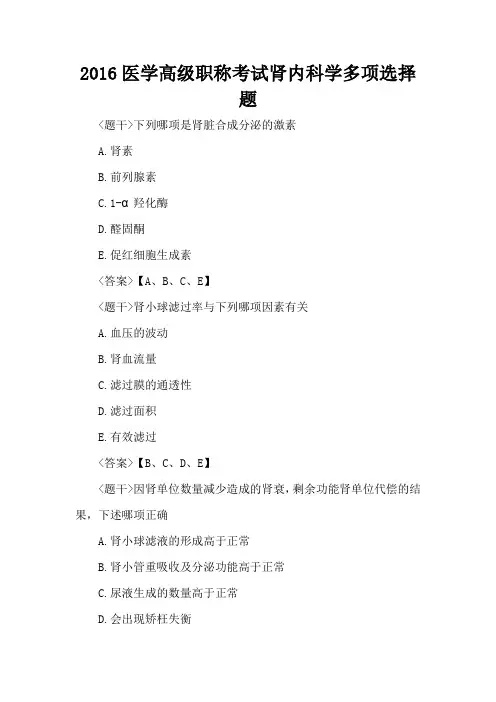 2016 医学高级职称考试肾内科学多项选择题

〈题干〉下列哪项是肾脏合成分泌的激素

A. 肾素

B. 前列腺素

C. 1-α 羟化酶

D. 醛固酮

E. 促红细胞生成素

〈答案〉【A、B、C、E】

〈题干〉肾小球滤过率与下列哪项因素有关

A. 血压的波动

B. 肾血流量

C. 滤过膜的通透性

D. 滤过面积

E. 有效滤过

〈答案〉【B、C、D、E】

〈题干〉因肾单位数量减少造成的肾衰，剩余功能肾单位代偿的结果，下述哪项正确

A. 肾小球滤液的形成高于正常

B. 肾小管重吸收及分泌功能高于正常

C. 尿液生成的数量高于正常

D. 会出现矫枉失衡